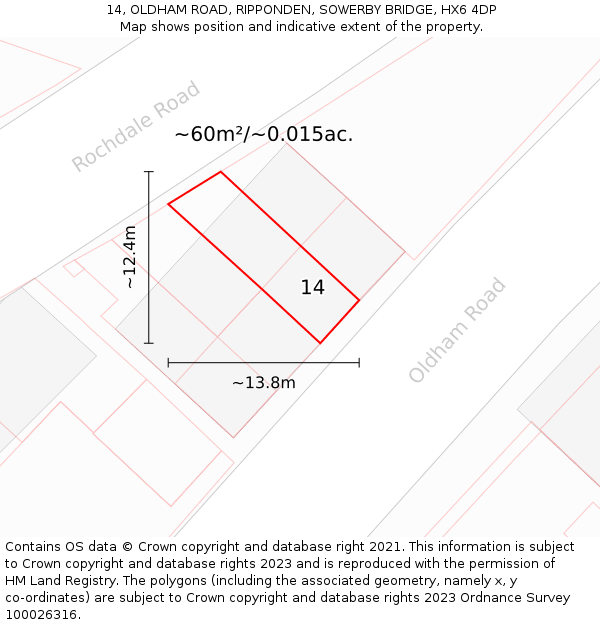 14, OLDHAM ROAD, RIPPONDEN, SOWERBY BRIDGE, HX6 4DP
Map shows position and indicative extent of the property.

Rochdale Road

~60m²/~0.015ac.

~12.4m

14

Oldham Road

~13.8m

Contains OS data © Crown copyright and database right 2021. This information is subject to Crown copyright and database rights 2023 and is reproduced with the permission of HM Land Registry. The polygons (including the associated geometry, namely x, y co-ordinates) are subject to Crown copyright and database rights 2023 Ordnance Survey 100026316.